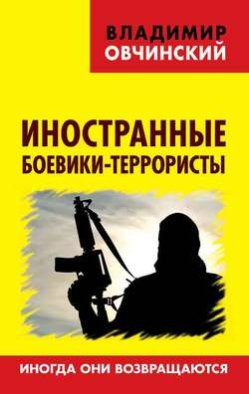 ВЛАДИМИР
ОВЧИНСКИЙ

ИНОСТРАННЫЕ
БОЕВИКИ-ТЕРРОРИСТЫ

ИНОГДА ОНИ ВОЗВРАЩАЮТСЯ